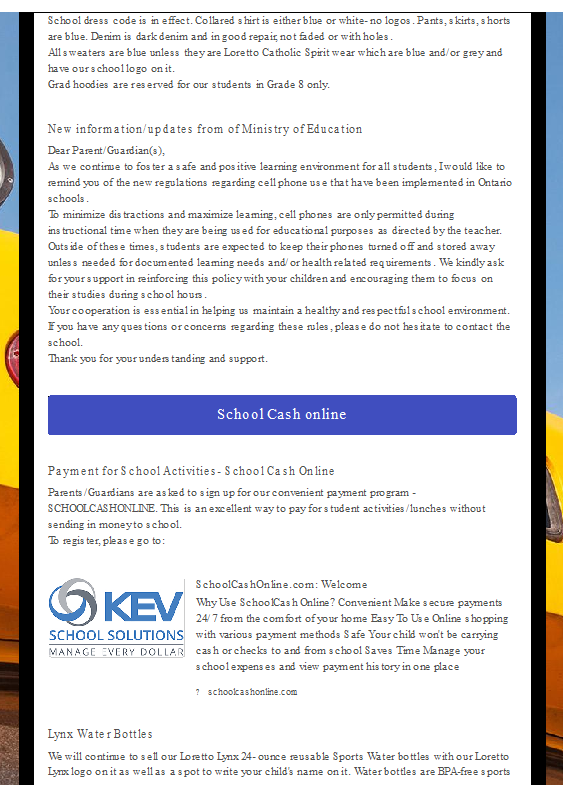 School dress code is in effect. Collared shirt is either blue or white- no logos. Pants, skirts, shorts are blue. Denim is dark denim and in good repair, not faded or with holes.
All sweaters are blue unless they are Loretto Catholic Spirit wear which are blue and/or grey and have our school logo on it.
Grad hoodies are reserved for our students in Grade 8 only.

New information/updates from of Ministry of Education

Dear Parent/Guardian(s),
As we continue to foster a safe and positive learning environment for all students, I would like to remind you of the new regulations regarding cell phone use that have been implemented in Ontario schools.
To minimize distractions and maximize learning, cell phones are only permitted during instructional time when they are being used for educational purposes as directed by the teacher. Outside of these times, students are expected to keep their phones turned off and stored away unless needed for documented learning needs and/or health related requirements. We kindly ask for your support in reinforcing this policy with your children and encouraging them to focus on their studies during school hours.
Your cooperation is essential in helping us maintain a healthy and respectful school environment. If you have any questions or concerns regarding these rules, please do not hesitate to contact the school.
Thank you for your understanding and support.

School Cash online

Payment for School Activities - School Cash Online

Parents/Guardians are asked to sign up for our convenient payment program - SCHOOLCASHONLINE. This is an excellent way to pay for student activities/lunches without sending in money to school.
To register, please go to:

KEV SCHOOL SOLUTIONS MANAGE EVERY DOLLAR

SchoolCashOnline.com: Welcome
Why Use SchoolCash Online? Convenient Make secure payments 24/7 from the comfort of your home Easy To Use Online shopping with various payment methods Safe Your child won't be carrying cash or checks to and from school Saves Time Manage your school expenses and view payment history in one place

? schoolcashonline.com

Lynx Water Bottles

We will continue to sell our Loretto Lynx 24- ounce reusable Sports Water bottles with our Loretto Lynx logo on it as well as a spot to write your child's name on it. Water bottles are BPA-free sports